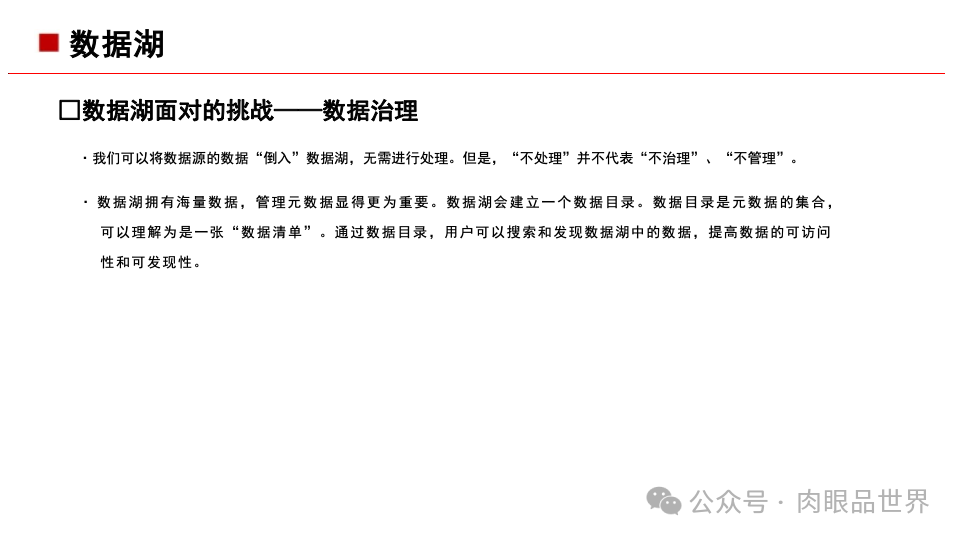 数据湖

□数据湖面对的挑战——数据治理

· 我们可以将数据源的数据“倒入”数据湖，无需进行处理。但是，“不处理”并不代表“不治理”、“不管理”。

· 数据湖拥有海量数据，管理元数据显得更为重要。数据湖会建立一个数据目录。数据目录是元数据的集合，可以理解为是一张“数据清单”。通过数据目录，用户可以搜索和发现数据湖中的数据，提高数据的可访问性和可发现性。

公众号 · 肉眼品世界